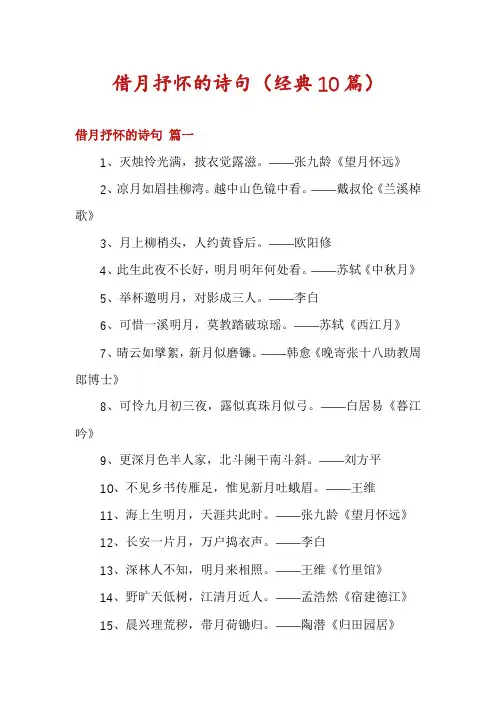 借月抒怀的诗句（经典10篇）

借月抒怀的诗句 篇一

1、灭烛怜光满，披衣觉露滋。——张九龄《望月怀远》

2、凉月如眉挂柳湾。越中山色镜中看。——戴叔伦《兰溪棹歌》

3、月上柳梢头，人约黄昏后。——欧阳修

4、此生此夜不长好，明月明年何处看。——苏轼《中秋月》

5、举杯邀明月，对影成三人。——李白

6、可惜一溪明月，莫教踏破琼瑶。——苏轼《西江月》

7、晴云如擘絮，新月似磨镰。——韩愈《晚寄张十八助教周郎博士》

8、可怜九月初三夜，露似真珠月似弓。——白居易《暮江吟》

9、更深月色半人家，北斗阑干南斗斜。——刘方平

10、不见乡书传雁足，惟见新月吐蛾眉。——王维

11、海上生明月，天涯共此时。——张九龄《望月怀远》

12、长安一片月，万户捣衣声。——李白

13、深林人不知，明月来相照。——王维《竹里馆》

14、野旷天低树，江清月近人。——孟浩然《宿建德江》

15、晨兴理荒秽，带月荷锄归。——陶潜《归田园居》